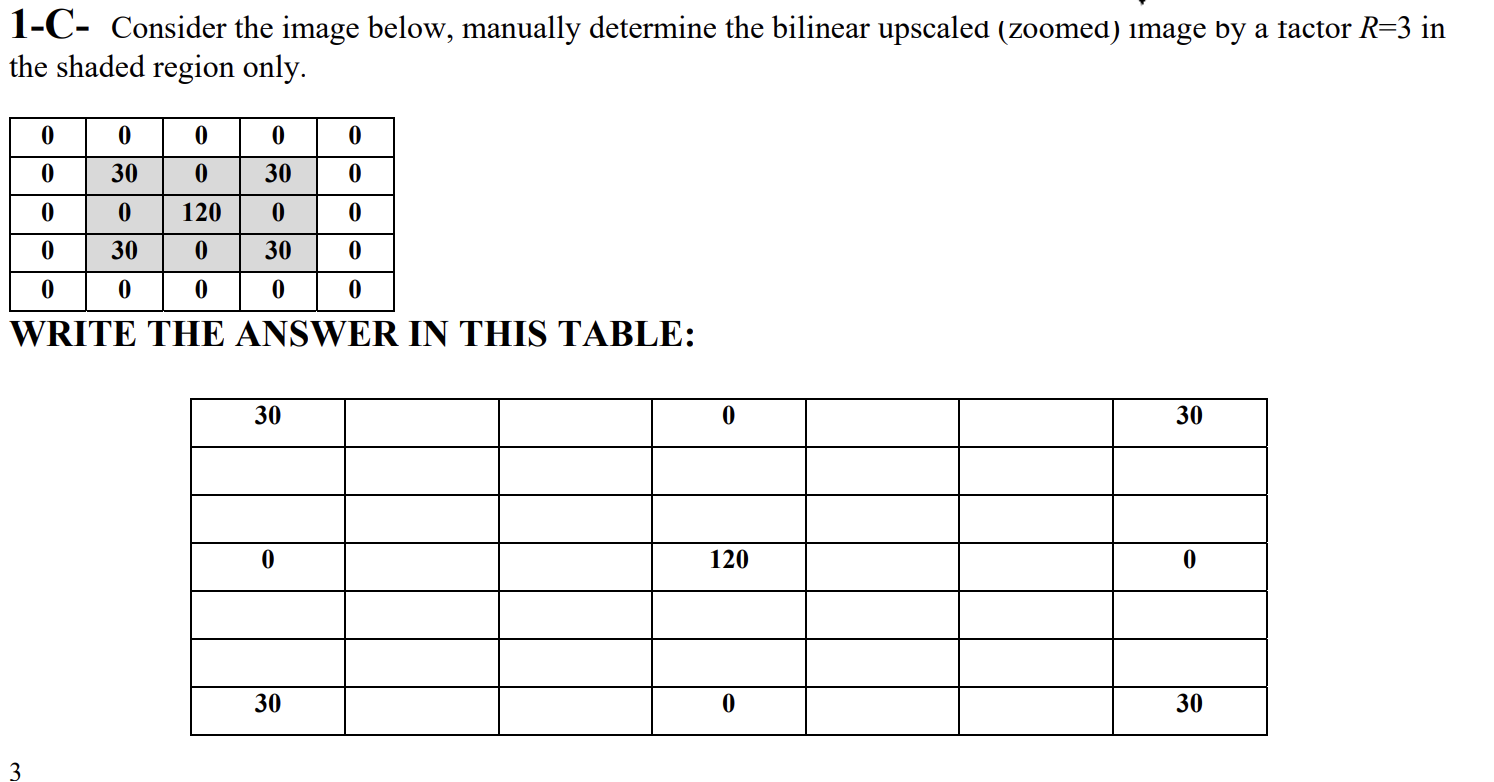 1-C- Consider the image below, manually determine the bilinear upscaled (zoomed) image by a factor R=3 in the shaded region only.

| 0 | 0 | 0 | 0 | 0 |
|---|---|---|---|---|
| 0 | 30 | 0 | 30 | 0 |
| 0 | 0 | 120 | 0 | 0 |
| 0 | 30 | 0 | 30 | 0 |
| 0 | 0 | 0 | 0 | 0 |

WRITE THE ANSWER IN THIS TABLE:

| 30 | | | 0 | | | 30 |
|---|---|---|---|---|---|---|
| | | | | | | |
| | | | | | | |
| 0 | | | 120 | | | 0 |
| | | | | | | |
| | | | | | | |
| 30 | | | 0 | | | 30 |

3